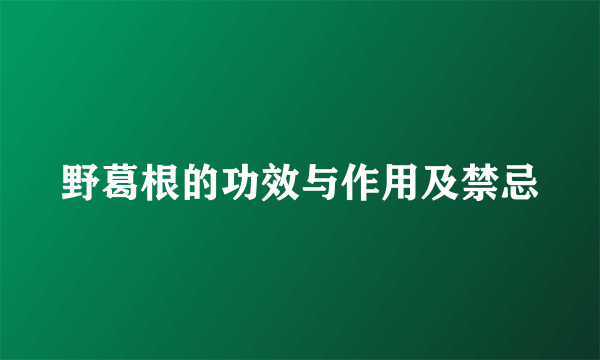 野葛根的功效与作用及禁忌